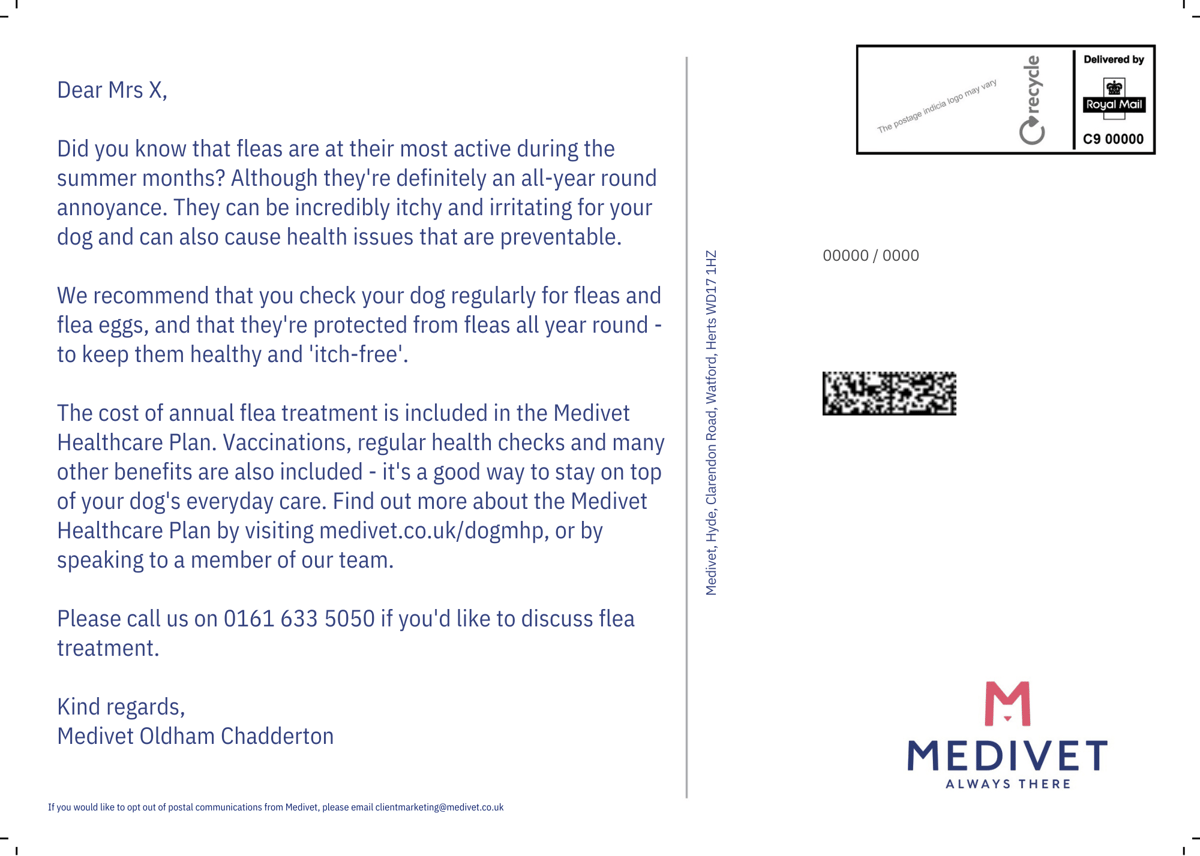 Dear Mrs X,

Did you know that fleas are at their most active during the summer months? Although they're definitely an all-year round annoyance. They can be incredibly itchy and irritating for your dog and can also cause health issues that are preventable.

We recommend that you check your dog regularly for fleas and flea eggs, and that they're protected from fleas all year round - to keep them healthy and 'itch-free'.

The cost of annual flea treatment is included in the Medivet Healthcare Plan. Vaccinations, regular health checks and many other benefits are also included - it's a good way to stay on top of your dog's everyday care. Find out more about the Medivet Healthcare Plan by visiting medivet.co.uk/dogmhp, or by speaking to a member of our team.

Please call us on 0161 633 5050 if you'd like to discuss flea treatment.

Kind regards,
Medivet Oldham Chadderton

If you would like to opt out of postal communications from Medivet, please email clientmarketing@medivet.co.uk

Medivet, Hyde, Clarendon Road, Watford, Herts WD17 1HZ

The postage indicia logo may vary

recycle

Delivered by

Royal Mail

C9 00000

00000 / 0000

MEDIVET
ALWAYS THERE